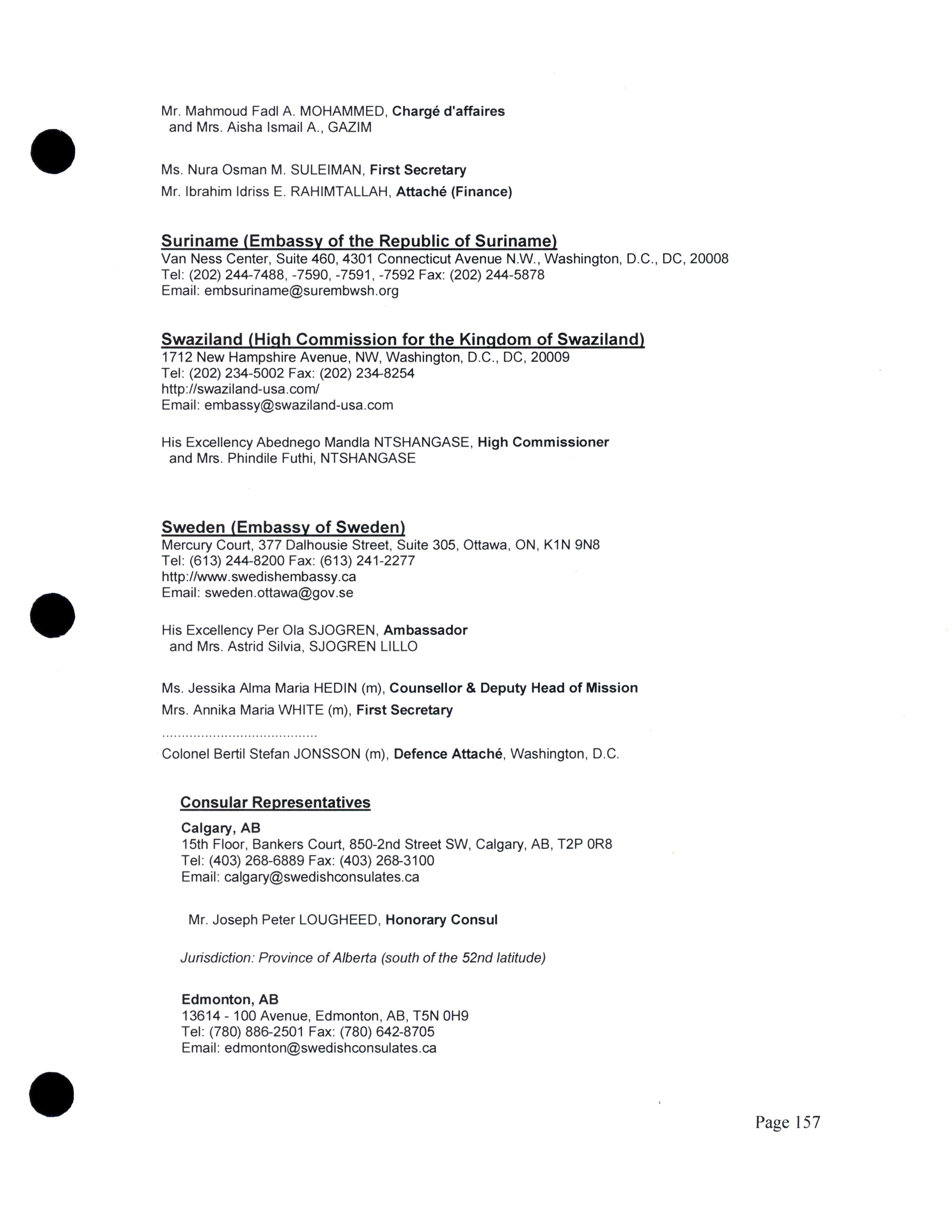 Mr. Mahmoud Fadl A. MOHAMMED, Chargé d'affaires
and Mrs. Aisha Ismail A., GAZIM

Ms. Nura Osman M. SULEIMAN, First Secretary
Mr. Ibrahim Idriss E. RAHIMTALLAH, Attaché (Finance)

Suriname (Embassy of the Republic of Suriname)
Van Ness Center, Suite 460, 4301 Connecticut Avenue N.W., Washington, D.C., DC, 20008
Tel: (202) 244-7488, -7590, -7591, -7592 Fax: (202) 244-5878
Email: embsuriname@surembwsh.org

Swaziland (High Commission for the Kingdom of Swaziland)
1712 New Hampshire Avenue, NW, Washington, D.C., DC, 20009
Tel: (202) 234-5002 Fax: (202) 234-8254
http://swaziland-usa.com/
Email: embassy@swaziland-usa.com

His Excellency Abednego Mandla NTSHANGASE, High Commissioner
and Mrs. Phindile Futhi, NTSHANGASE

Sweden (Embassy of Sweden)
Mercury Court, 377 Dalhousie Street, Suite 305, Ottawa, ON, K1N 9N8
Tel: (613) 244-8200 Fax: (613) 241-2277
http://www.swedishembassy.ca
Email: sweden.ottawa@gov.se

His Excellency Per Ola SJOGREN, Ambassador
and Mrs. Astrid Silvia, SJOGREN LILLO

Ms. Jessika Alma Maria HEDIN (m), Counsellor & Deputy Head of Mission
Mrs. Annika Maria WHITE (m), First Secretary
........................................
Colonel Bertil Stefan JONSSON (m), Defence Attaché, Washington, D.C.

Consular Representatives

Calgary, AB
15th Floor, Bankers Court, 850-2nd Street SW, Calgary, AB, T2P 0R8
Tel: (403) 268-6889 Fax: (403) 268-3100
Email: calgary@swedishconsulates.ca

Mr. Joseph Peter LOUGHEED, Honorary Consul

Jurisdiction: Province of Alberta (south of the 52nd latitude)

Edmonton, AB
13614 - 100 Avenue, Edmonton, AB, T5N 0H9
Tel: (780) 886-2501 Fax: (780) 642-8705
Email: edmonton@swedishconsulates.ca

Page 157